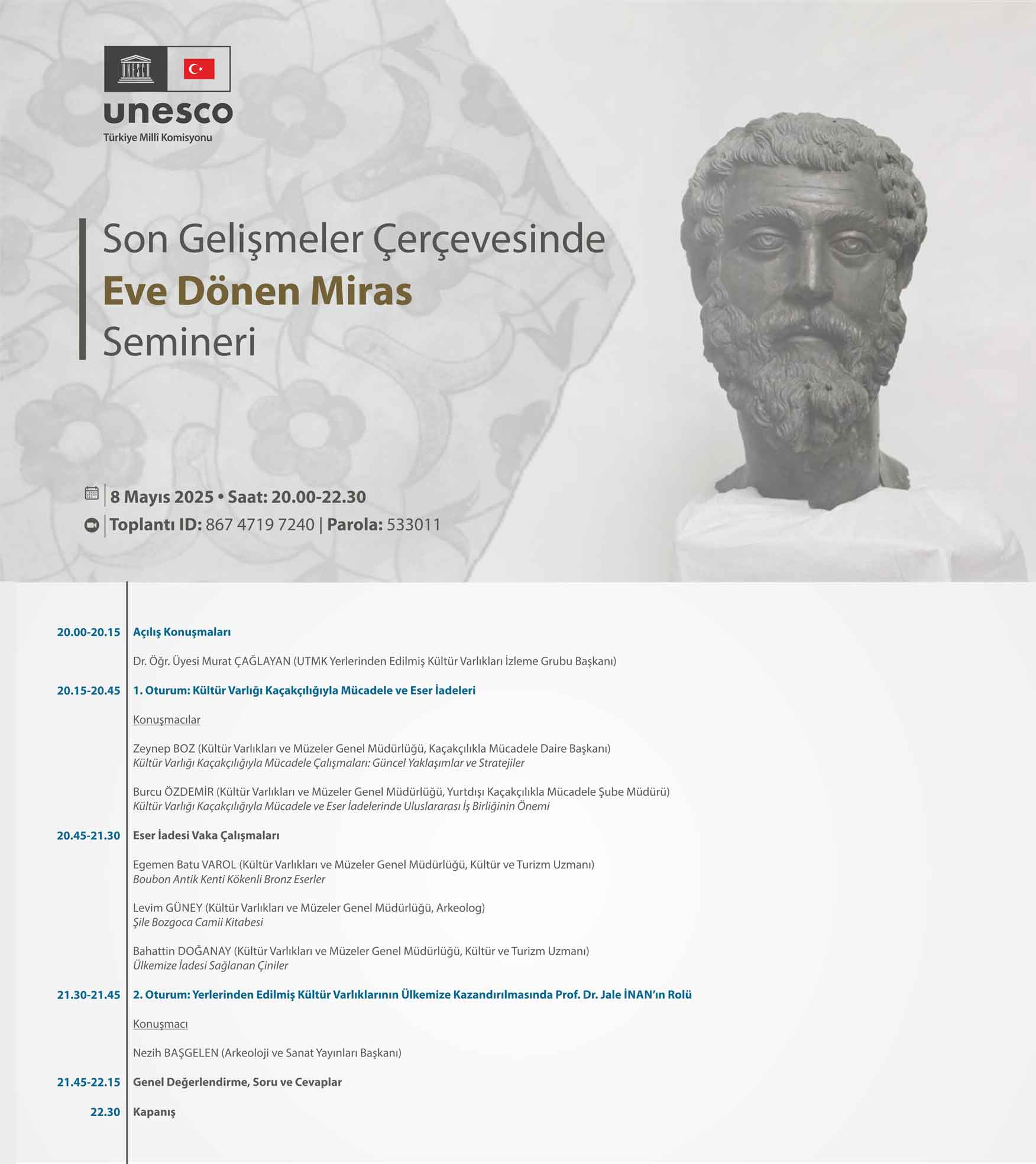 UNESCO

unesco
Türkiye Millî Komisyonu

Son Gelişmeler Çerçevesinde
Eve Dönen Miras
Semineri

8 Mayıs 2025 • Saat: 20.00-22.30
Toplantı ID: 867 4719 7240 | Parola: 533011

20.00-20.15 Açılış Konuşmaları

Dr. Öğr. Üyesi Murat ÇAĞLAYAN (UTMK Yerlerinden Edilmiş Kültür Varlıkları İzleme Grubu Başkanı)

20.15-20.45 1. Oturum: Kültür Varlığı Kaçakçılığıyla Mücadele ve Eser İadeleri

Konuşmacılar

Zeynep BOZ (Kültür Varlıkları ve Müzeler Genel Müdürlüğü, Kaçakçılıkla Mücadele Daire Başkanı)
Kültür Varlığı Kaçakçılığıyla Mücadele Çalışmaları: Güncel Yaklaşımlar ve Stratejiler

Burcu ÖZDEMİR (Kültür Varlıkları ve Müzeler Genel Müdürlüğü, Yurtdışı Kaçakçılıkla Mücadele Şube Müdürü)
Kültür Varlığı Kaçakçılığıyla Mücadele ve Eser İadelerinde Uluslararası İş Birliğinin Önemi

20.45-21.30 Eser İadesi Vaka Çalışmaları

Egemen Batu VAROL (Kültür Varlıkları ve Müzeler Genel Müdürlüğü, Kültür ve Turizm Uzmanı)
Boubon Antik Kenti Kökenli Bronz Eserler

Levim GÜNEY (Kültür Varlıkları ve Müzeler Genel Müdürlüğü, Arkeolog)
Şile Bozgoca Camii Kitabesi

Bahattin DOĞANAY (Kültür Varlıkları ve Müzeler Genel Müdürlüğü, Kültür ve Turizm Uzmanı)
Ülkemize İadesi Sağlanan Çiniler

21.30-21.45 2. Oturum: Yerlerinden Edilmiş Kültür Varlıklarının Ülkemize Kazandırılmasında Prof. Dr. Jale İNAN'ın Rolü

Konuşmacı

Nezih BAŞGELEN (Arkeoloji ve Sanat Yayınları Başkanı)

21.45-22.15 Genel Değerlendirme, Soru ve Cevaplar

22.30 Kapanış